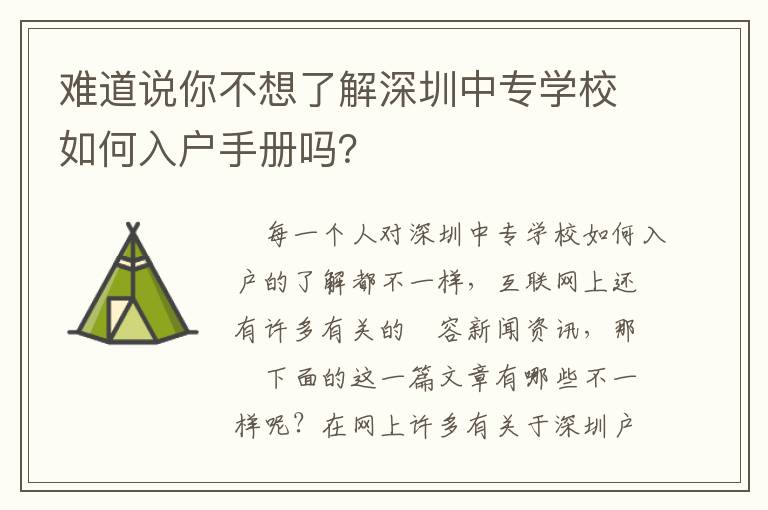 难道说你不想了解深圳中专学校如何入户手册吗?

每一个人对深圳中专学校如何入户的了解都不一样，互联网上还有许多有关的 容新闻资讯，那 下面的这一篇文章有哪些不一样呢？在网上许多有关于深圳户